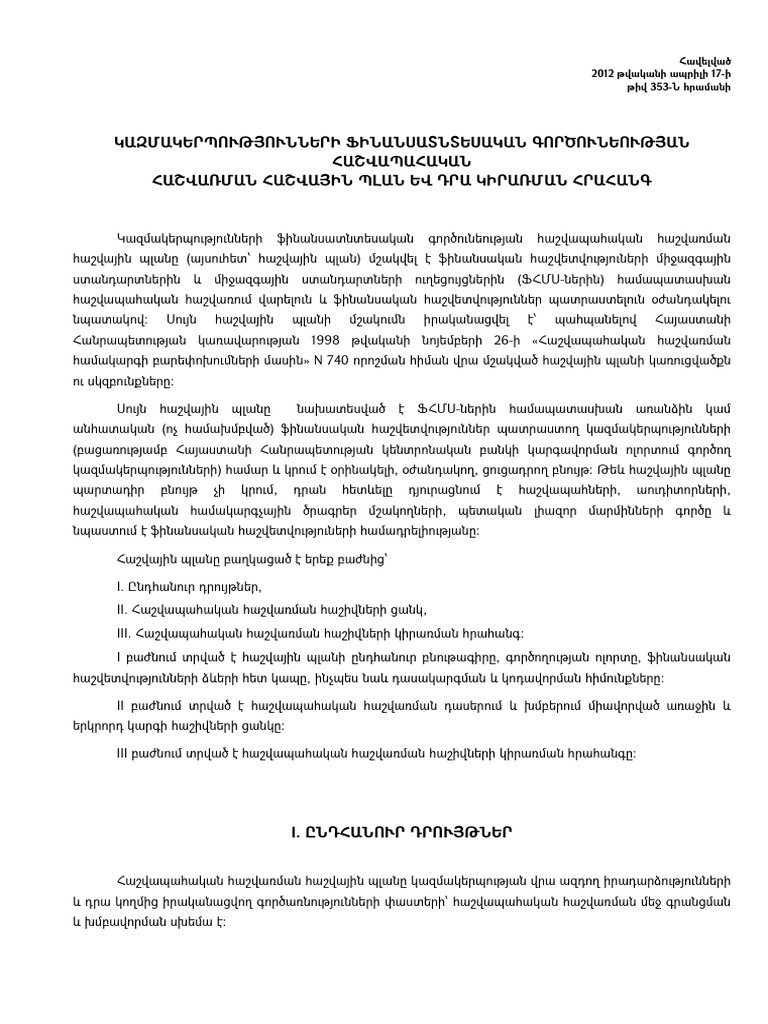 Հավելված
2012 թվականի ապրիլի 17-ի
թիվ 353-Ն հրամանի

ԿԱԶՄԱԿԵՐՊՈՒԹՅՈՒՆՆԵՐԻ ՖԻՆԱՆՍԱՏՆՏԵՍԱԿԱՆ ԳՈՐԾՈՒՆԵՈՒԹՅԱՆ ՀԱՇՎԱՊԱՀԱԿԱՆ
ՀԱՇՎԱՌՄԱՆ ՀԱՇՎԱՅԻՆ ՊԼԱՆ ԵՎ ԴՐԱ ԿԻՐԱՌՄԱՆ ՀՐԱՀԱՆԳ

Կազմակերպությունների ֆինանսատնտեսական գործունեության հաշվապահական հաշվառման հաշվային պլանը (այսուհետ՝ հաշվային պլան) մշակվել է ֆինանսական հաշվետվությունների միջազգային ստանդարտներին և միջազգային ստանդարտների ուղեցույցներին (ՖՀՄՍ-ներին) համապատասխան հաշվապահական հաշվառում վարելուն և ֆինանսական հաշվետվություններ պատրաստելուն օժանդակելու նպատակով: Սույն հաշվային պլանի մշակումն իրականացվել է՝ պահպանելով Հայաստանի Հանրապետության կառավարության 1998 թվականի նոյեմբերի 26-ի «Հաշվապահական հաշվառման համակարգի բարեփոխումների մասին» N 740 որոշման հիման վրա մշակված հաշվային պլանի կառուցվածքն ու սկզբունքները:

Սույն հաշվային պլանը նախատեսված է ՖՀՄՍ-ներին համապատասխան առանձին կամ անհատական (ոչ համախմբված) ֆինանսական հաշվետվություններ պատրաստող կազմակերպությունների (բացառությամբ Հայաստանի Հանրապետության կենտրոնական բանկի կարգավորման ոլորտում գործող կազմակերպությունների) համար և կրում է օրինակելի, օժանդակող, ցուցադրող բնույթ: Թեև հաշվային պլանը պարտադիր բնույթ չի կրում, դրան հետևելը դյուրացնում է հաշվապահների, աուդիտորների, հաշվապահական համակարգչային ծրագրեր մշակողների, պետական լիազոր մարմինների գործը և նպաստում է ֆինանսական հաշվետվությունների համադրելիությանը:

Հաշվային պլանը բաղկացած է երեք բաժնից՝

I. Ընդհանուր դրույթներ,

II. Հաշվապահական հաշվառման հաշիվների ցանկ,

III. Հաշվապահական հաշվառման հաշիվների կիրառման հրահանգ:

I բաժնում տրված է հաշվային պլանի ընդհանուր բնութագիրը, գործողության ոլորտը, ֆինանսական հաշվետվությունների ձևերի հետ կապը, ինչպես նաև դասակարգման և կոդավորման հիմունքները:

II բաժնում տրված է հաշվապահական հաշվառման դասերում և խմբերում միավորված առաջին և երկրորդ կարգի հաշիվների ցանկը:

III բաժնում տրված է հաշվապահական հաշվառման հաշիվների կիրառման հրահանգը:

I. ԸՆԴՀԱՆՈՒՐ ԴՐՈՒՅԹՆԵՐ

Հաշվապահական հաշվառման հաշվային պլանը կազմակերպության վրա ազդող իրադարձությունների և դրա կողմից իրականացվող գործառնությունների փաստերի՝ հաշվապահական հաշվառման մեջ գրանցման և խմբավորման սխեմա է: